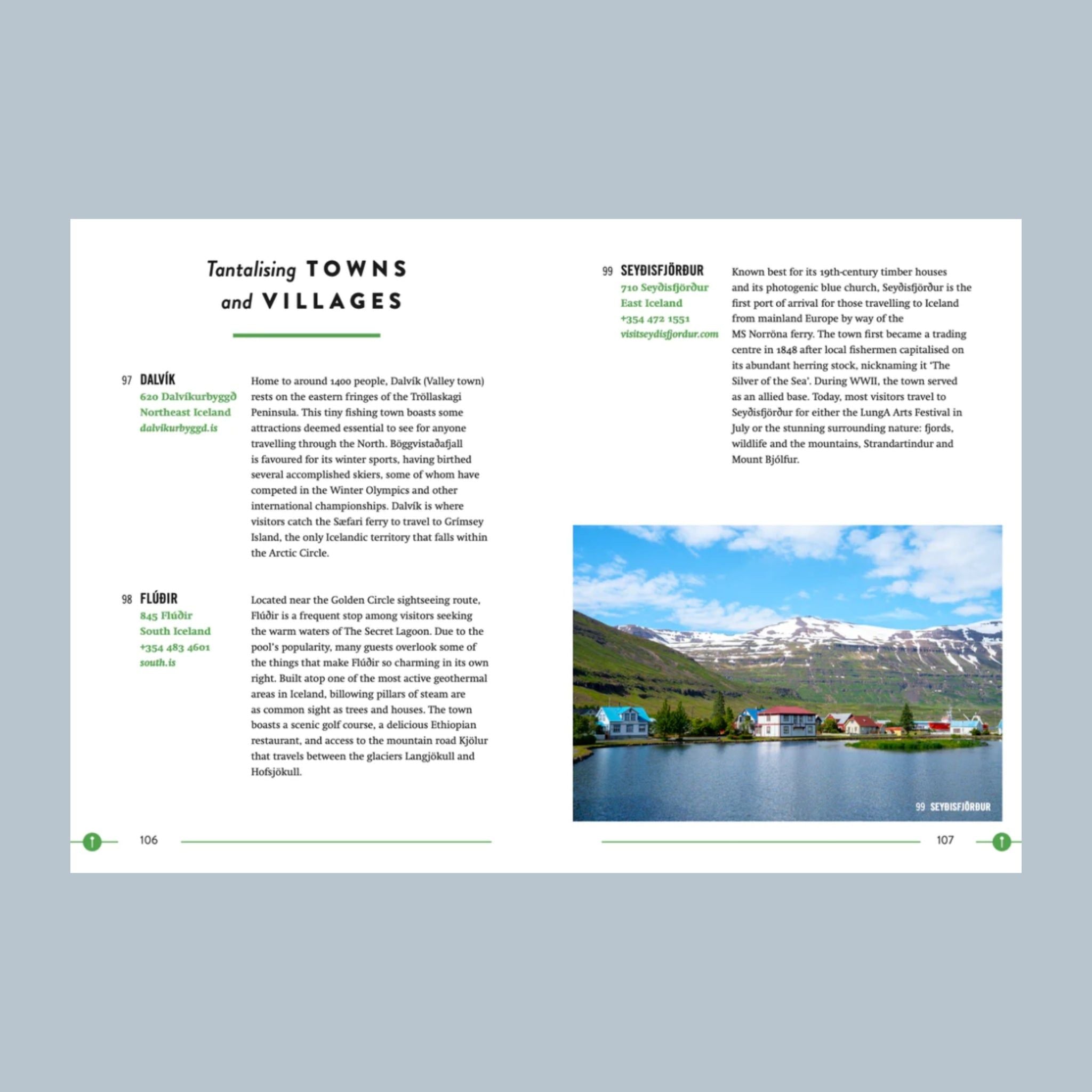 Tantalising TOWNS and VILLAGES

97 DALVÍK
620 Dalvíkurbyggð
Northeast Iceland
dalvikurbyggd.is

Home to around 1400 people, Dalvík (Valley town) rests on the eastern fringes of the Tröllaskagi Peninsula. This tiny fishing town boasts some attractions deemed essential to see for anyone travelling through the North. Böggvistaðafjall is favoured for its winter sports, having birthed several accomplished skiers, some of whom have competed in the Winter Olympics and other international championships. Dalvík is where visitors catch the Sæfari ferry to travel to Grímsey Island, the only Icelandic territory that falls within the Arctic Circle.

98 FLÚÐIR
845 Flúðir
South Iceland
+354 483 4601
south.is

Located near the Golden Circle sightseeing route, Flúðir is a frequent stop among visitors seeking the warm waters of The Secret Lagoon. Due to the pool's popularity, many guests overlook some of the things that make Flúðir so charming in its own right. Built atop one of the most active geothermal areas in Iceland, billowing pillars of steam are as common sight as trees and houses. The town boasts a scenic golf course, a delicious Ethiopian restaurant, and access to the mountain road Kjölur that travels between the glaciers Langjökull and Hofsjökull.

106

99 SEYÐISFJÖRÐUR
710 Seyðisfjörður
East Iceland
+354 472 1551
visitseydisfjordur.com

Known best for its 19th-century timber houses and its photogenic blue church, Seyðisfjörður is the first port of arrival for those travelling to Iceland from mainland Europe by way of the MS Norröna ferry. The town first became a trading centre in 1848 after local fishermen capitalised on its abundant herring stock, nicknaming it 'The Silver of the Sea'. During WWII, the town served as an allied base. Today, most visitors travel to Seyðisfjörður for either the LungA Arts Festival in July or the stunning surrounding nature: fjords, wildlife and the mountains, Strandartindur and Mount Bjólfur.

99 SEYÐISFJÖRÐUR

107